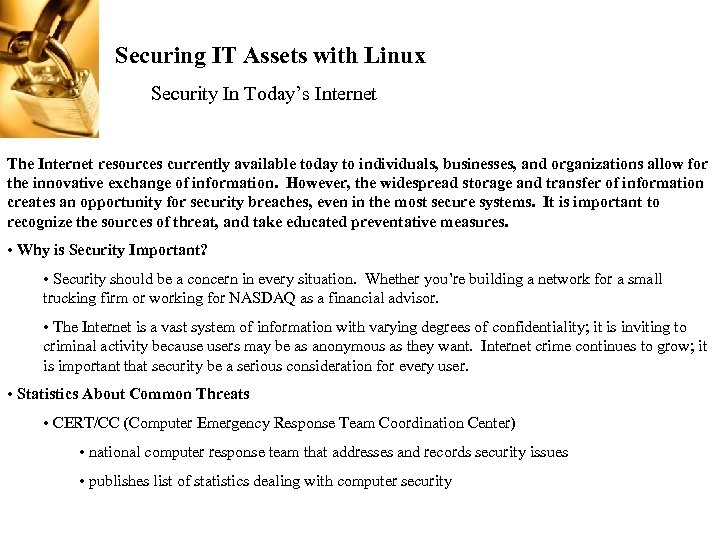 Securing IT Assets with Linux

Security In Today's Internet

The Internet resources currently available today to individuals, businesses, and organizations allow for the innovative exchange of information. However, the widespread storage and transfer of information creates an opportunity for security breaches, even in the most secure systems. It is important to recognize the sources of threat, and take educated preventative measures.

• Why is Security Important?

• Security should be a concern in every situation. Whether you're building a network for a small trucking firm or working for NASDAQ as a financial advisor.

• The Internet is a vast system of information with varying degrees of confidentiality; it is inviting to criminal activity because users may be as anonymous as they want. Internet crime continues to grow; it is important that security be a serious consideration for every user.

• Statistics About Common Threats

• CERT/CC (Computer Emergency Response Team Coordination Center)

• national computer response team that addresses and records security issues

• publishes list of statistics dealing with computer security